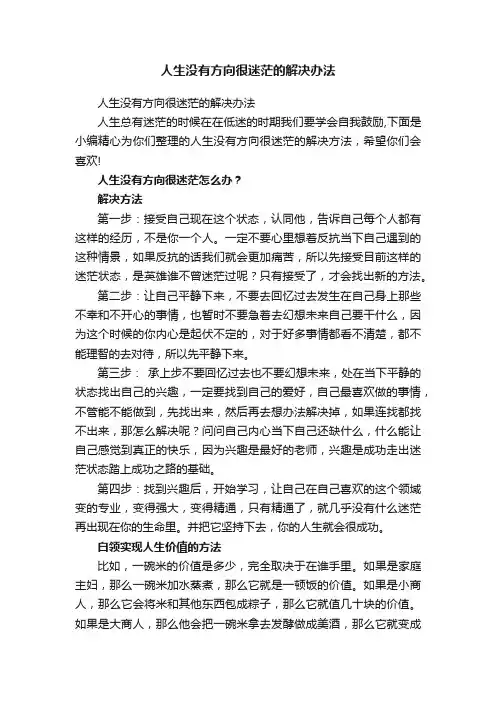 人生没有方向很迷茫的解决办法

人生没有方向很迷茫的解决办法

人生总有迷茫的时候在在低迷的时期我们要学会自我鼓励,下面是小编精心为你们整理的人生没有方向很迷茫的解决方法，希望你们会喜欢!

人生没有方向很迷茫怎么办？

解决方法

第一步：接受自己现在这个状态，认同他，告诉自己每个人都有这样的经历，不是你一个人。一定不要心里想着反抗当下自己遇到的这种情景，如果反抗的话我们就会更加痛苦，所以先接受目前这样的迷茫状态，是英雄谁不曾迷茫过呢？只有接受了，才会找出新的方法。

第二步：让自己平静下来，不要去回忆过去发生在自己身上那些不幸和不开心的事情，也暂时不要急着去幻想未来自己要干什么，因为这个时候的你内心是起伏不定的，对于好多事情都看不清楚，都不能理智的去对待，所以先平静下来。

第三步： 承上步不要回忆过去也不要幻想未来，处在当下平静的状态找出自己的兴趣，一定要找到自己的爱好，自己最喜欢做的事情，不管能不能做到，先找出来，然后再去想办法解决掉，如果连找都找不出来，那怎么解决呢？问问自己内心当下自己还缺什么，什么能让自己感觉到真正的快乐，因为兴趣是最好的老师，兴趣是成功走出迷茫状态踏上成功之路的基础。

第四步：找到兴趣后，开始学习，让自己在自己喜欢的这个领域变的专业，变得强大，变得精通，只有精通了，就几乎没有什么迷茫再出现在你的生命里。并把它坚持下去，你的人生就会很成功。

白领实现人生价值的方法

比如，一碗米的价值是多少，完全取决于在谁手里。如果是家庭主妇，那么一碗米加水蒸煮，那么它就是一顿饭的价值。如果是小商人，那么它会将米和其他东西包成粽子，那么它就值几十块的价值。如果是大商人，那么他会把一碗米拿去发酵做成美酒，那么它就变成